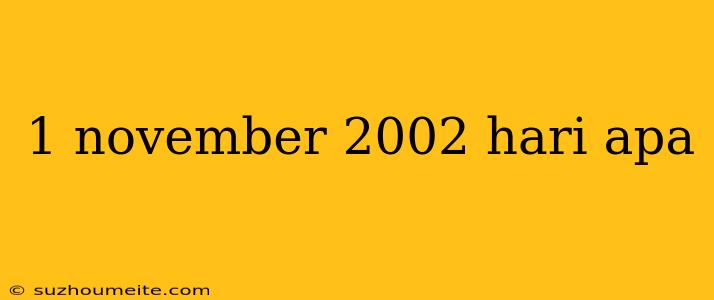 1 november 2002 hari apa

© suzhoumeite.com